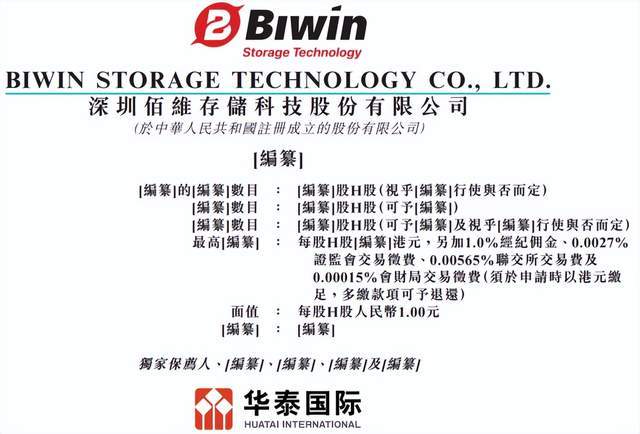 Biwin
Storage Technology

BIWIN STORAGE TECHNOLOGY CO., LTD.
深圳佰維存儲科技股份有限公司
(於中華人民共和國註冊成立的股份有限公司)

[編纂]

[編纂]的[編纂]數目 : [編纂]股H股(視乎[編纂]行使與否而定)
[編纂]數目 : [編纂]股H股(可予[編纂])
[編纂]數目 : [編纂]股H股(可予[編纂]及視乎[編纂]行使與否而定)
最高[編纂] : 每股H股[編纂]港元，另加1.0%經紀佣金、0.0027%證監會交易徵費、0.00565%聯交所交易費及0.00015%會財局交易徵費(須於申請時以港元繳足，多繳款項可予退還)
面值 : 每股H股人民幣1.00元
[編纂] : [編纂]

獨家保薦人、[編纂]、[編纂]、[編纂]及[編纂]

华泰国际
HUATAI INTERNATIONAL